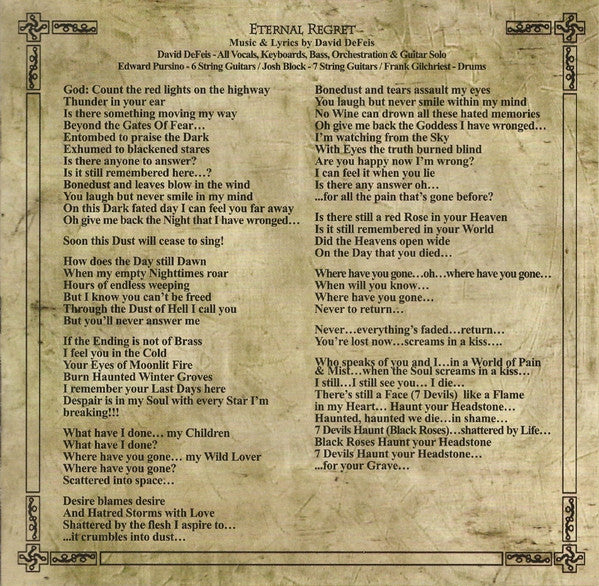 ETERNAL REGRET -
Music & Lyrics by David DeFeis
David DeFeis - All Vocals, Keyboards, Bass, Orchestration & Guitar Solo
Edward Pursino - 6 String Guitars / Josh Block - 7 String Guitars / Frank Gilchriest - Drums

God: Count the red lights on the highway
Thunder in your ear
Is there something moving my way
Beyond the Gates Of Fear…
Entombed to praise the Dark
Exhumed to blackened stares
Is there anyone to answer?
Is it still remembered here…?
Bonedust and leaves blow in the wind
You laugh but never smile in my mind
On this Dark fated day I can feel you far away
Oh give me back the Night that I have wronged…

Soon this Dust will cease to sing!

How does the Day still Dawn
When my empty Nighttimes roar
Hours of endless weeping
But I know you can't be freed
Through the Dust of Hell I call you
But you'll never answer me

If the Ending is not of Brass
I feel you in the Cold
Your Eyes of Moonlit Fire
Burn Haunted Winter Groves
I remember your Last Days here
Despair is in my Soul with every Star I'm breaking!!!

What have I done… my Children
What have I done?
Where have you gone… my Wild Lover
Where have you gone?
Scattered into space…

Desire blames desire
And Hatred Storms with Love
Shattered by the flesh I aspire to…
...it crumbles into dust…

Bonedust and tears assault my eyes
You laugh but never smile within my mind
No Wine can drown all these hated memories
Oh give me back the Goddess I have wronged…
I'm watching from the Sky
With Eyes the truth burned blind
Are you happy now I'm wrong?
I can feel it when you lie
Is there any answer oh…
...for all the pain that's gone before?

Is there still a red Rose in your Heaven
Is it still remembered in your World
Did the Heavens open wide
On the Day that you died…

Where have you gone…oh…where have you gone…
When will you know…
Where have you gone…
Never to return…

Never…everything's faded…return…
You're lost now…screams in a kiss….

Who speaks of you and I…in a World of Pain & Mist…when the Soul screams in a kiss…
I still…I still see you… I die…
There's still a Face (7 Devils) like a Flame in my Heart… Haunt your Headstone…
Haunted, haunted we die…in shame…
7 Devils Haunt (Black Roses)…shattered by Life…
Black Roses Haunt your Headstone
7 Devils Haunt your Headstone…
...for your Grave…